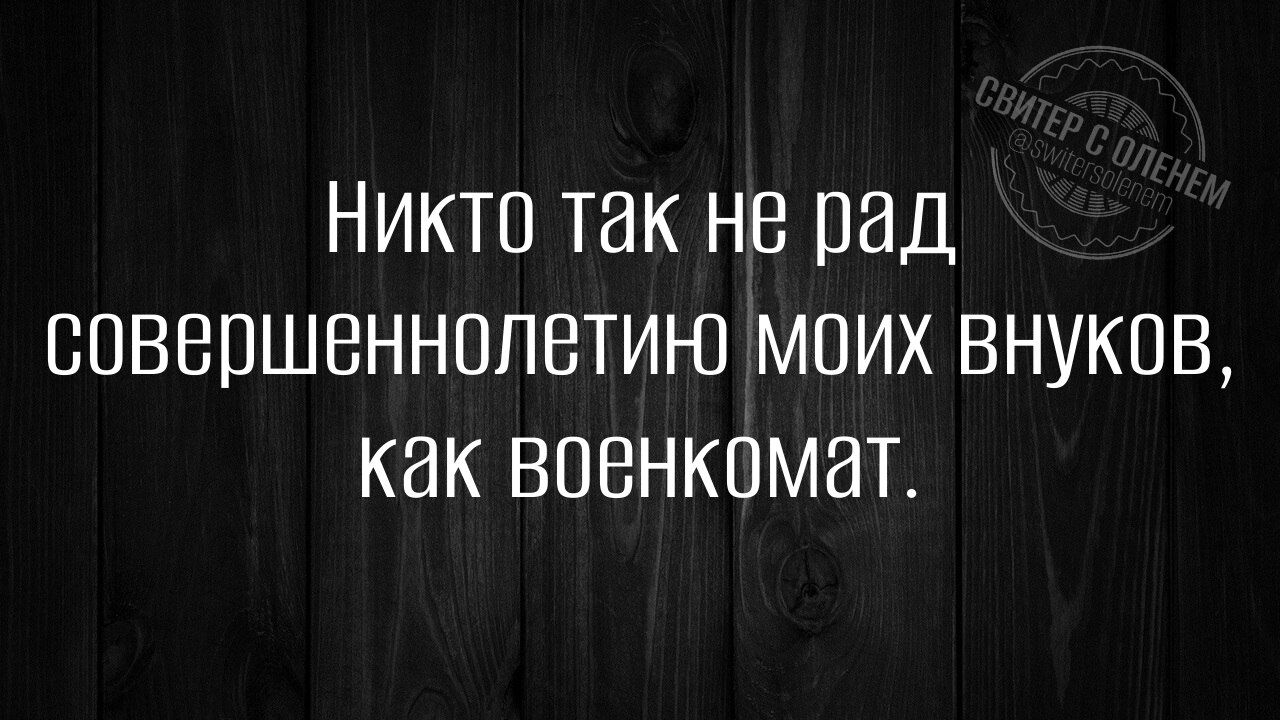 СВИТЕР С ОЛЕНЕМ
@switersolenem

Никто так не рад совершеннолетию моих внуков, как военкомат.